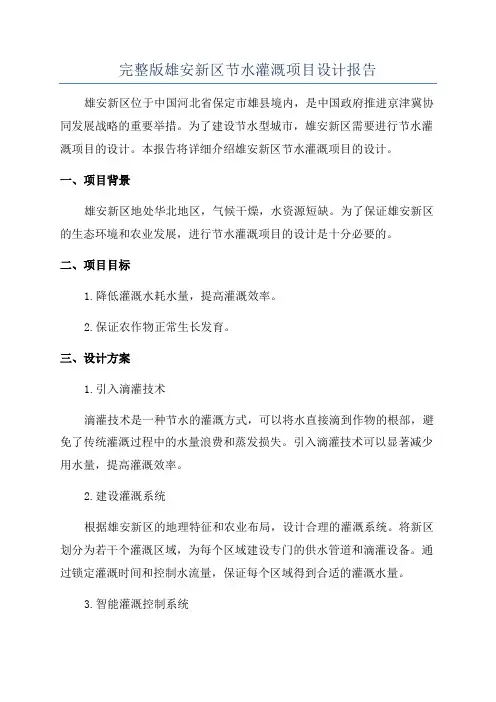 完整版雄安新区节水灌溉项目设计报告

雄安新区位于中国河北省保定市雄县境内，是中国政府推进京津冀协同发展战略的重要举措。为了建设节水型城市，雄安新区需要进行节水灌溉项目的设计。本报告将详细介绍雄安新区节水灌溉项目的设计。

一、项目背景

雄安新区地处华北地区，气候干燥，水资源短缺。为了保证雄安新区的生态环境和农业发展，进行节水灌溉项目的设计是十分必要的。

二、项目目标

1. 降低灌溉水耗水量，提高灌溉效率。

2. 保证农作物正常生长发育。

三、设计方案

1. 引入滴灌技术

滴灌技术是一种节水的灌溉方式，可以将水直接滴到作物的根部，避免了传统灌溉过程中的水量浪费和蒸发损失。引入滴灌技术可以显著减少用水量，提高灌溉效率。

2. 建设灌溉系统

根据雄安新区的地理特征和农业布局，设计合理的灌溉系统。将新区划分为若干个灌溉区域，为每个区域建设专门的供水管道和滴灌设备。通过锁定灌溉时间和控制水流量，保证每个区域得到合适的灌溉水量。

3. 智能灌溉控制系统